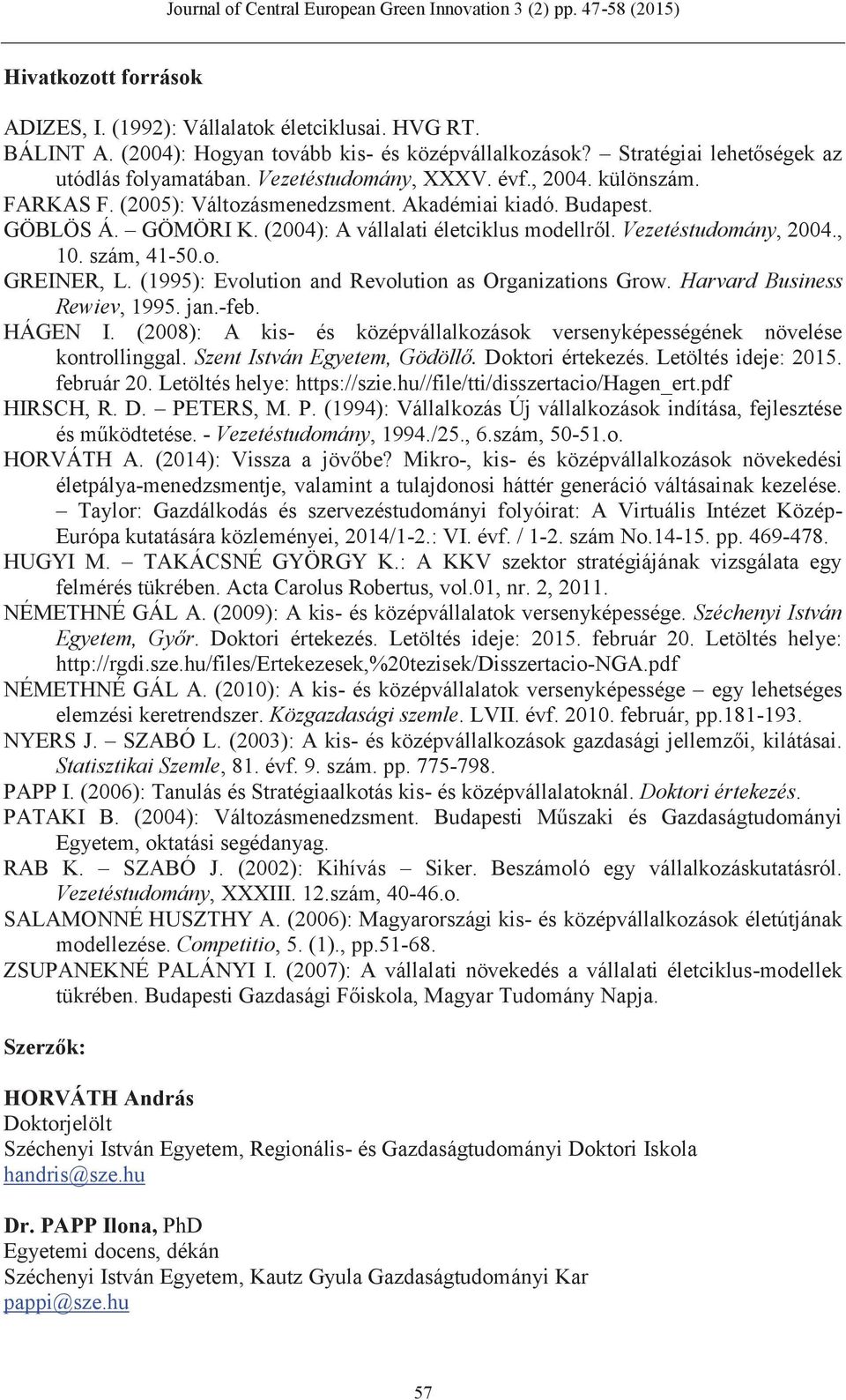 Journal of Central European Green Innovation 3 (2) pp. 47-58 (2015)

Hivatkozott források

ADIZES, I. (1992): Vállalatok életciklusai. HVG RT.
BÁLINT A. (2004): Hogyan tovább kis- és középvállalkozások? – Stratégiai lehetőségek az utódlás folyamatában. Vezetéstudomány, XXXV. évf., 2004. különszám.
FARKAS F. (2005): Változásmenedzsment. Akadémiai kiadó. Budapest.
GÖBLÖS Á. – GÖMÖRI K. (2004): A vállalati életciklus modellről. Vezetéstudomány, 2004., 10. szám, 41-50.o.
GREINER, L. (1995): Evolution and Revolution as Organizations Grow. Harvard Business Rewiev, 1995. jan.-feb.
HÁGEN I. (2008): A kis- és középvállalkozások versenyképességének növelése kontrollinggal. Szent István Egyetem, Gödöllő. Doktori értekezés. Letöltés ideje: 2015. február 20. Letöltés helye: https://szie.hu//file/tti/disszertacio/Hagen_ert.pdf
HIRSCH, R. D. – PETERS, M. P. (1994): Vállalkozás Új vállalkozások indítása, fejlesztése és működtetése. - Vezetéstudomány, 1994./25., 6.szám, 50-51.o.
HORVÁTH A. (2014): Vissza a jövőbe? Mikro-, kis- és középvállalkozások növekedési életpálya-menedzsmentje, valamint a tulajdonosi háttér generáció váltásainak kezelése. – Taylor: Gazdálkodás és szervezéstudományi folyóirat: A Virtuális Intézet Közép-Európa kutatására közleményei, 2014/1-2.: VI. évf. / 1-2. szám No.14-15. pp. 469-478.
HUGYI M. – TAKÁCSNÉ GYÖRGY K.: A KKV szektor stratégiájának vizsgálata egy felmérés tükrében. Acta Carolus Robertus, vol.01, nr. 2, 2011.
NÉMETHNÉ GÁL A. (2009): A kis- és középvállalatok versenyképessége. Széchenyi István Egyetem, Győr. Doktori értekezés. Letöltés ideje: 2015. február 20. Letöltés helye: http://rgdi.sze.hu/files/Ertekezesek,%20tezisek/Disszertacio-NGA.pdf
NÉMETHNÉ GÁL A. (2010): A kis- és középvállalatok versenyképessége – egy lehetséges elemzési keretrendszer. Közgazdasági szemle. LVII. évf. 2010. február, pp.181-193.
NYERS J. – SZABÓ L. (2003): A kis- és középvállalkozások gazdasági jellemzői, kilátásai. Statisztikai Szemle, 81. évf. 9. szám. pp. 775-798.
PAPP I. (2006): Tanulás és Stratégiaalkotás kis- és középvállalatoknál. Doktori értekezés.
PATAKI B. (2004): Változásmenedzsment. Budapesti Műszaki és Gazdaságtudományi Egyetem, oktatási segédanyag.
RAB K. – SZABÓ J. (2002): Kihívás – Siker. Beszámoló egy vállalkozáskutatásról. Vezetéstudomány, XXXIII. 12.szám, 40-46.o.
SALAMONNÉ HUSZTHY A. (2006): Magyarországi kis- és középvállalkozások életútjának modellezése. Competitio, 5. (1)., pp.51-68.
ZSUPANEKNÉ PALÁNYI I. (2007): A vállalati növekedés a vállalati életciklus-modellek tükrében. Budapesti Gazdasági Főiskola, Magyar Tudomány Napja.

Szerzők:

HORVÁTH András
Doktorjelölt
Széchenyi István Egyetem, Regionális- és Gazdaságtudományi Doktori Iskola
handris@sze.hu

Dr. PAPP Ilona, PhD
Egyetemi docens, dékán
Széchenyi István Egyetem, Kautz Gyula Gazdaságtudományi Kar
pappi@sze.hu

57